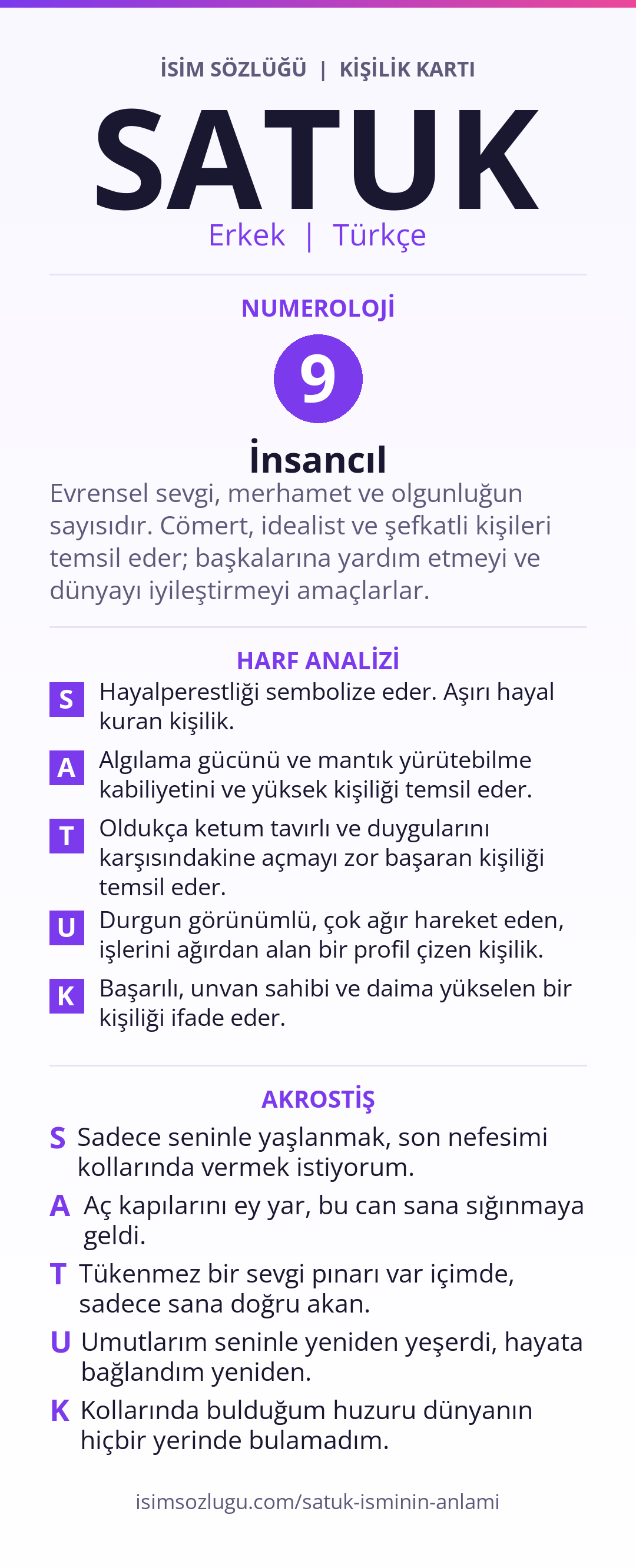 İSİM SÖZLÜĞÜ | KİŞİLİK KARTI

SATUK

Erkek | Türkçe

NUMEROLOJİ

9

İnsancıl

Evrensel sevgi, merhamet ve olgunluğun sayısıdır. Cömert, idealist ve şefkatli kişileri temsil eder; başkalarına yardım etmeyi ve dünyayı iyileştirmeyi amaçlarlar.

HARF ANALİZİ

S Hayalperestliği sembolize eder. Aşırı hayal kuran kişilik.

A Algılama gücünü ve mantık yürütebilme kabiliyetini ve yüksek kişiliği temsil eder.

T Oldukça ketum tavırlı ve duygularını karşısındakine açmayı zor başaran kişiliği temsil eder.

U Durgun görünümlü, çok ağır hareket eden, işlerini ağırdan alan bir profil çizen kişilik.

K Başarılı, unvan sahibi ve daima yükselen bir kişiliği ifade eder.

AKROSTİŞ

S Sadece seninle yaşlanmak, son nefesimi kollarında vermek istiyorum.

A Aç kapılarını ey yar, bu can sana sığınmaya geldi.

T Tükenmez bir sevgi pınarı var içimde, sadece sana doğru akan.

U Umutlarım seninle yeniden yeşerdi, hayata bağlandım yeniden.

K Kollarında bulduğum huzuru dünyanın hiçbir yerinde bulamadım.

isimsozlugu.com/satuk-isminin-anlami